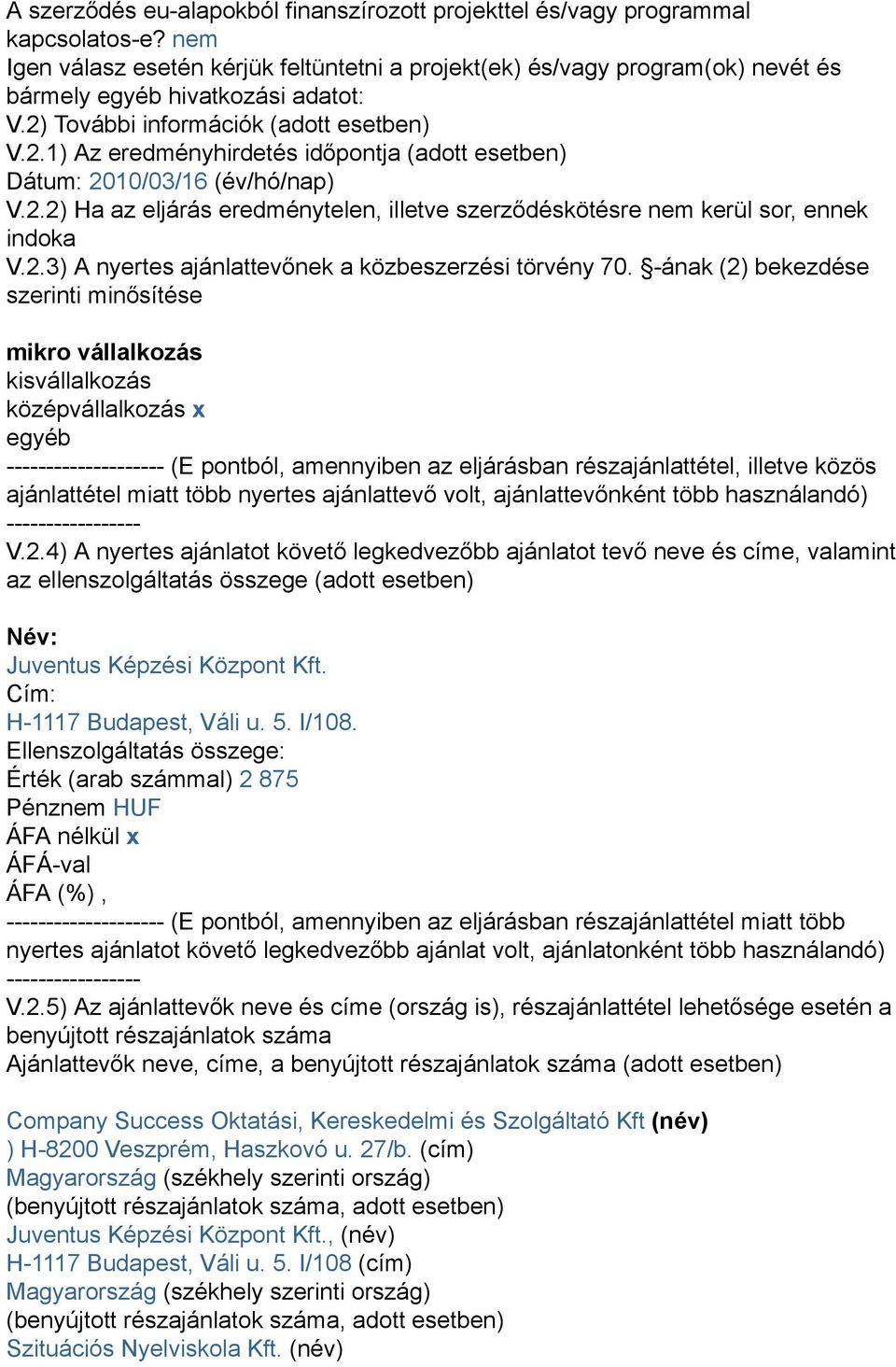 A szerződés eu-alapokból finanszírozott projekttel és/vagy programmal kapcsolatos-e? nem
Igen válasz esetén kérjük feltüntetni a projekt(ek) és/vagy program(ok) nevét és bármely egyéb hivatkozási adatot:
V.2) További információk (adott esetben)
V.2.1) Az eredményhirdetés időpontja (adott esetben)
Dátum: 2010/03/16 (év/hó/nap)
V.2.2) Ha az eljárás eredménytelen, illetve szerződéskötésre nem kerül sor, ennek indoka
V.2.3) A nyertes ajánlattevőnek a közbeszerzési törvény 70. §-ának (2) bekezdése szerinti minősítése

mikro vállalkozás
kisvállalkozás
középvállalkozás x
egyéb
-------------------- (E pontból, amennyiben az eljárásban részajánlattétel, illetve közös ajánlattétel miatt több nyertes ajánlattevő volt, ajánlattevőnként több használandó)
-----------------
V.2.4) A nyertes ajánlatot követő legkedvezőbb ajánlatot tevő neve és címe, valamint az ellenszolgáltatás összege (adott esetben)

Név:
Juventus Képzési Központ Kft.
Cím:
H-1117 Budapest, Váli u. 5. I/108.
Ellenszolgáltatás összege:
Érték (arab számmal) 2 875
Pénznem HUF
ÁFA nélkül x
ÁFÁ-val
ÁFA (%) ,
-------------------- (E pontból, amennyiben az eljárásban részajánlattétel miatt több nyertes ajánlatot követő legkedvezőbb ajánlat volt, ajánlatonként több használandó)
-----------------
V.2.5) Az ajánlattevők neve és címe (ország is), részajánlattétel lehetősége esetén a benyújtott részajánlatok száma
Ajánlattevők neve, címe, a benyújtott részajánlatok száma (adott esetben)

Company Success Oktatási, Kereskedelmi és Szolgáltató Kft (név)
) H-8200 Veszprém, Haszkovó u. 27/b. (cím)
Magyarország (székhely szerinti ország)
(benyújtott részajánlatok száma, adott esetben)
Juventus Képzési Központ Kft., (név)
H-1117 Budapest, Váli u. 5. I/108 (cím)
Magyarország (székhely szerinti ország)
(benyújtott részajánlatok száma, adott esetben)
Szituációs Nyelviskola Kft. (név)